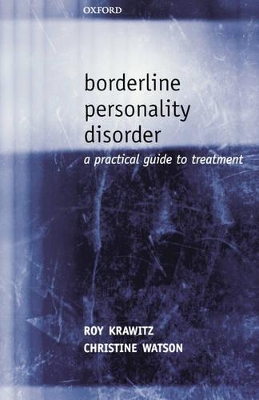 OXFORD

borderline personality disorder

a practical guide to treatment

ROY KRAWITZ
CHRISTINE WATSON